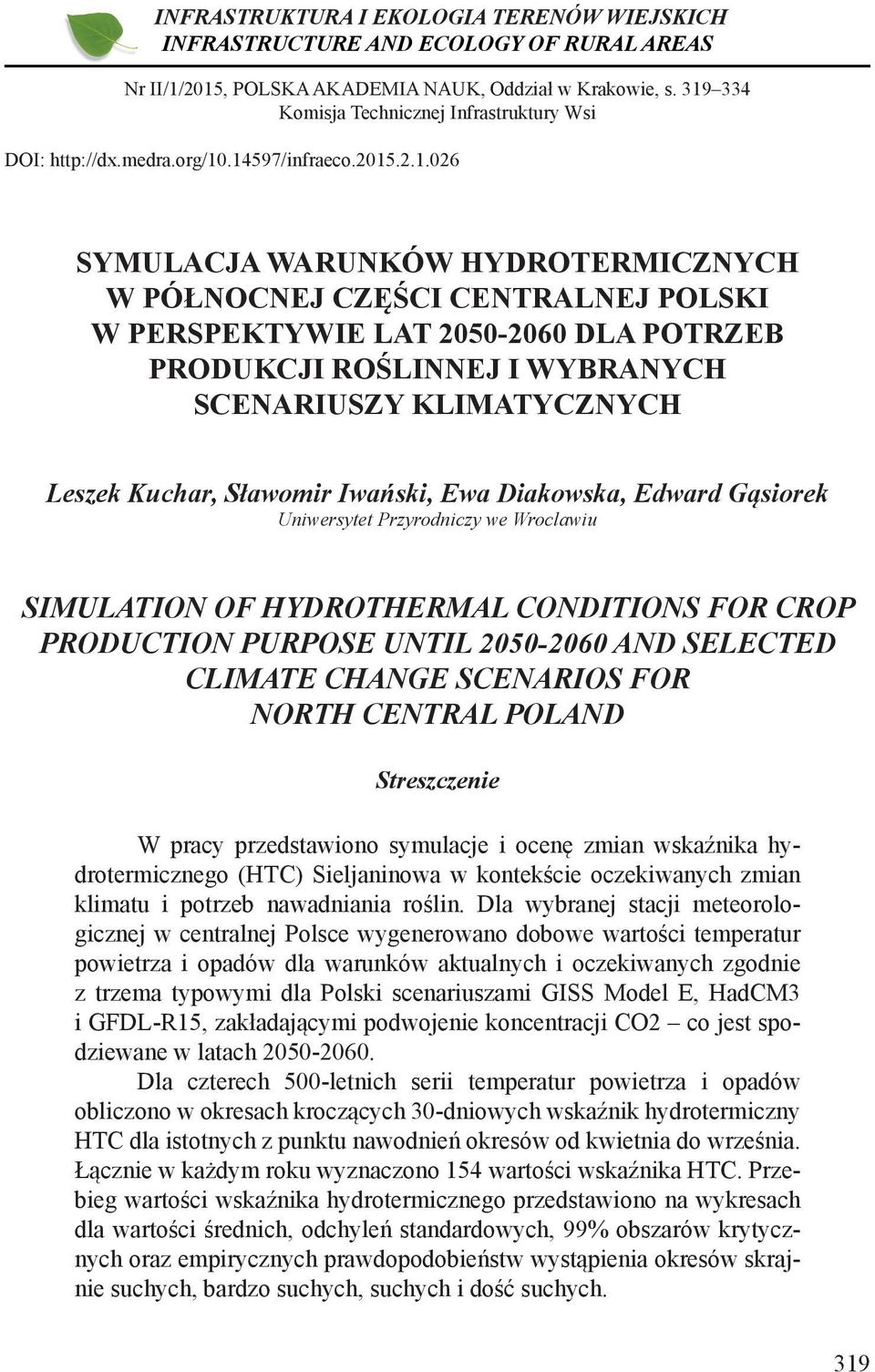 INFRASTRUKTURA I EKOLOGIA TERENÓW WIEJSKICH
INFRASTRUCTURE AND ECOLOGY OF RURAL AREAS

Nr II/1/2015, POLSKA AKADEMIA NAUK, Oddział w Krakowie, s. 319–334
Komisja Technicznej Infrastruktury Wsi

DOI: http://dx.medra.org/10.14597/infraeco.2015.2.1.026

SYMULACJA WARUNKÓW HYDROTERMICZNYCH W PÓŁNOCNEJ CZĘŚCI CENTRALNEJ POLSKI W PERSPEKTYWIE LAT 2050-2060 DLA POTRZEB PRODUKCJI ROŚLINNEJ I WYBRANYCH SCENARIUSZY KLIMATYCZNYCH

Leszek Kuchar, Sławomir Iwański, Ewa Diakowska, Edward Gąsiorek
Uniwersytet Przyrodniczy we Wrocławiu

SIMULATION OF HYDROTHERMAL CONDITIONS FOR CROP PRODUCTION PURPOSE UNTIL 2050-2060 AND SELECTED CLIMATE CHANGE SCENARIOS FOR NORTH CENTRAL POLAND

Streszczenie

W pracy przedstawiono symulacje i ocenę zmian wskaźnika hydrotermicznego (HTC) Sieljaninowa w kontekście oczekiwanych zmian klimatu i potrzeb nawadniania roślin. Dla wybranej stacji meteorologicznej w centralnej Polsce wygenerowano dobowe wartości temperatur powietrza i opadów dla warunków aktualnych i oczekiwanych zgodnie z trzema typowymi dla Polski scenariuszami GISS Model E, HadCM3 i GFDL-R15, zakładającymi podwojenie koncentracji CO2 – co jest spodziewane w latach 2050-2060.

Dla czterech 500-letnich serii temperatur powietrza i opadów obliczono w okresach kroczących 30-dniowych wskaźnik hydrotermiczny HTC dla istotnych z punktu nawodnień okresów od kwietnia do września. Łącznie w każdym roku wyznaczono 154 wartości wskaźnika HTC. Przebieg wartości wskaźnika hydrotermicznego przedstawiono na wykresach dla wartości średnich, odchyleń standardowych, 99% obszarów krytycznych oraz empirycznych prawdopodobieństw wystąpienia okresów skrajnie suchych, bardzo suchych, suchych i dość suchych.

319